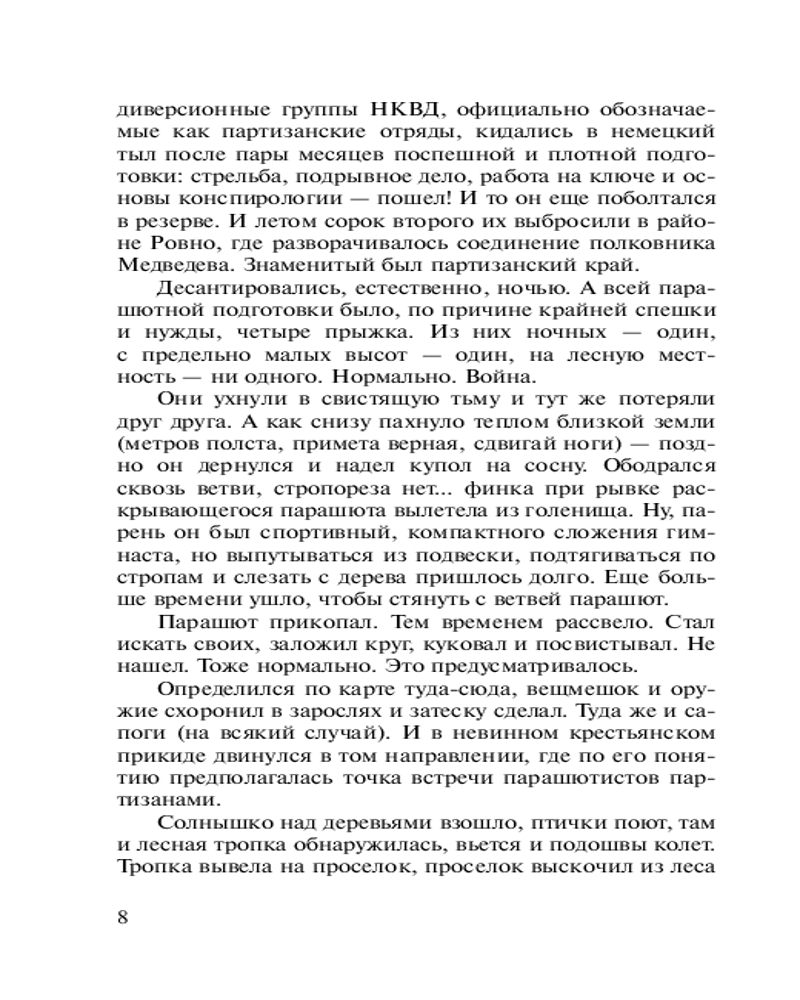 диверсионные группы НКВД, официально обозначаемые как партизанские отряды, кидались в немецкий тыл после пары месяцев поспешной и плотной подготовки: стрельба, подрывное дело, работа на ключе и основы конспирологии — пошел! И то он еще поболтался в резерве. И летом сорок второго их выбросили в районе Ровно, где разворачивалось соединение полковника Медведева. Знаменитый был партизанский край.

Десантировались, естественно, ночью. А всей парашютной подготовки было, по причине крайней спешки и нужды, четыре прыжка. Из них ночных — один, с предельно малых высот — один, на лесную местность — ни одного. Нормально. Война.

Они ухнули в свистящую тьму и тут же потеряли друг друга. А как снизу пахнуло теплом близкой земли (метров полста, примета верная, сдвигай ноги) — поздно он дернулся и надел купол на сосну. Ободрался сквозь ветви, стропореза нет... финка при рывке раскрывающегося парашюта вылетела из голенища. Ну, парень он был спортивный, компактного сложения гимнаста, но выпутываться из подвески, подтягиваться по стропам и слезать с дерева пришлось долго. Еще больше времени ушло, чтобы стянуть с ветвей парашют.

Парашют прикопал. Тем временем рассвело. Стал искать своих, заложил круг, куковал и посвистывал. Не нашел. Тоже нормально. Это предусматривалось.

Определился по карте туда-сюда, вещмешок и оружие схоронил в зарослях и затеску сделал. Туда же и сапоги (на всякий случай). И в невинном крестьянском прикиде двинулся в том направлении, где по его понятию предполагалась точка встречи парашютистов партизанами.

Солнышко над деревьями взошло, птички поют, там и лесная тропка обнаружилась, вьется и подошвы колет. Тропка вывела на проселок, проселок выскочил из леса

8